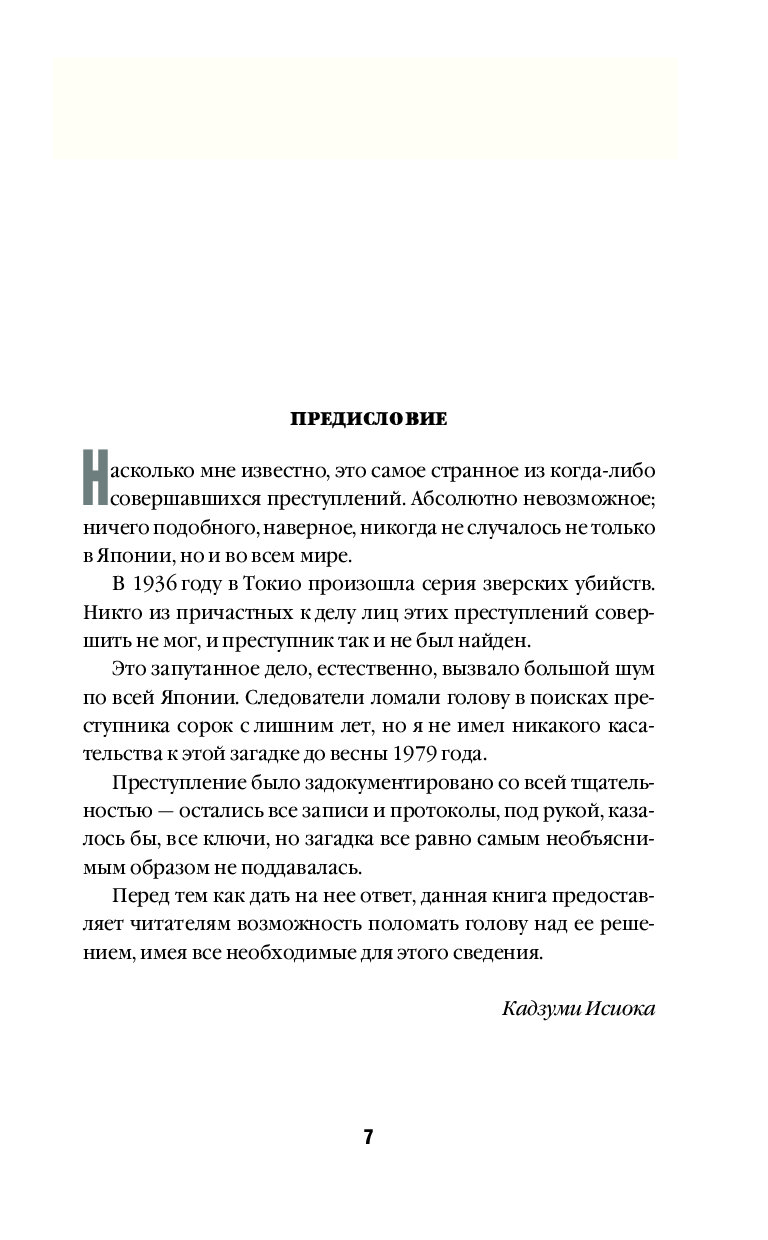 ПРЕДИСЛОВИЕ

Насколько мне известно, это самое странное из когда-либо совершавшихся преступлений. Абсолютно невозможное; ничего подобного, наверное, никогда не случалось не только в Японии, но и во всем мире.

В 1936 году в Токио произошла серия зверских убийств. Никто из причастных к делу лиц этих преступлений совершить не мог, и преступник так и не был найден.

Это запутанное дело, естественно, вызвало большой шум по всей Японии. Следователи ломали голову в поисках преступника сорок с лишним лет, но я не имел никакого касательства к этой загадке до весны 1979 года.

Преступление было задокументировано со всей тщательностью — остались все записи и протоколы, под рукой, казалось бы, все ключи, но загадка все равно самым необъяснимым образом не поддавалась.

Перед тем как дать на нее ответ, данная книга предоставляет читателям возможность поломать голову над ее решением, имея все необходимые для этого сведения.

Кадзуми Исиока

7